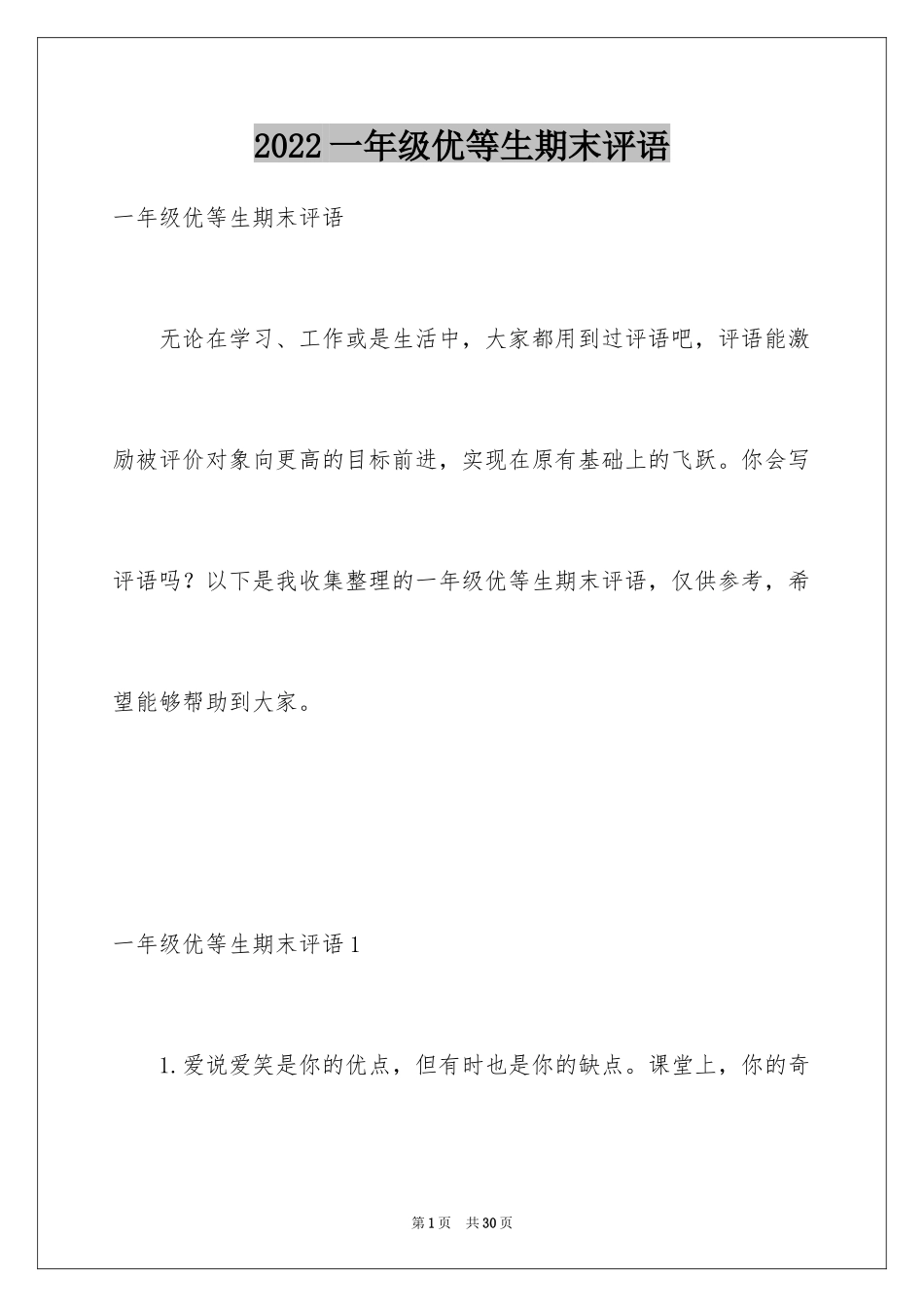 2022 一年级优等生期末评语

一年级优等生期末评语

无论在学习、工作或是生活中，大家都用到过评语吧，评语能激励被评价对象向更高的目标前进，实现在原有基础上的飞跃。你会写评语吗？以下是我收集整理的一年级优等生期末评语，仅供参考，希望能够帮助到大家。

一年级优等生期末评语 1

1.爱说爱笑是你的优点，但有时也是你的缺点。课堂上，你的奇

第 1 页　共 30 页